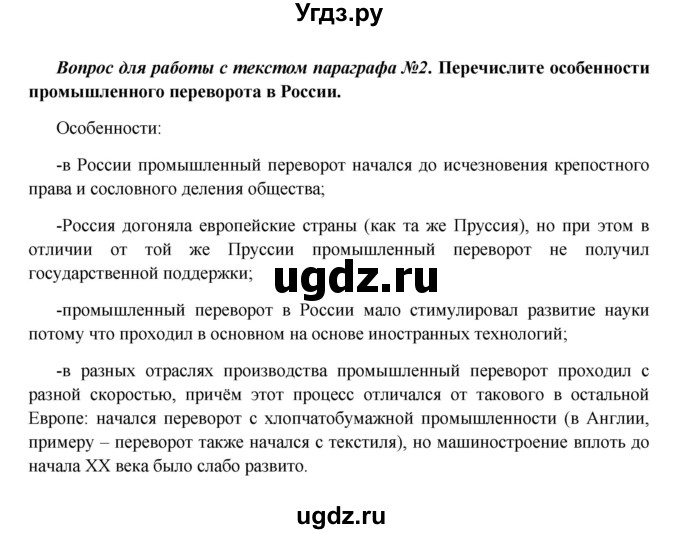 Угдз.ру

Вопрос для работы с текстом параграфа №2. Перечислите особенности промышленного переворота в России.

Особенности:

-в России промышленный переворот начался до исчезновения крепостного права и сословного деления общества;

-Россия догоняла европейские страны (как та же Пруссия), но при этом в отличии от той же Пруссии промышленный переворот не получил государственной поддержки;

ugdz.ru

-промышленный переворот в России мало стимулировал развитие науки потому что проходил в основном на основе иностранных технологий;

-в разных отраслях производства промышленный переворот проходил с разной скоростью, причём этот процесс отличался от такового в остальной Европе: начался переворот с хлопчатобумажной промышленности (в Англии, примеру – переворот также начался с текстиля), но машиностроение вплоть до начала XX века было слабо развито.

ugdz.ru